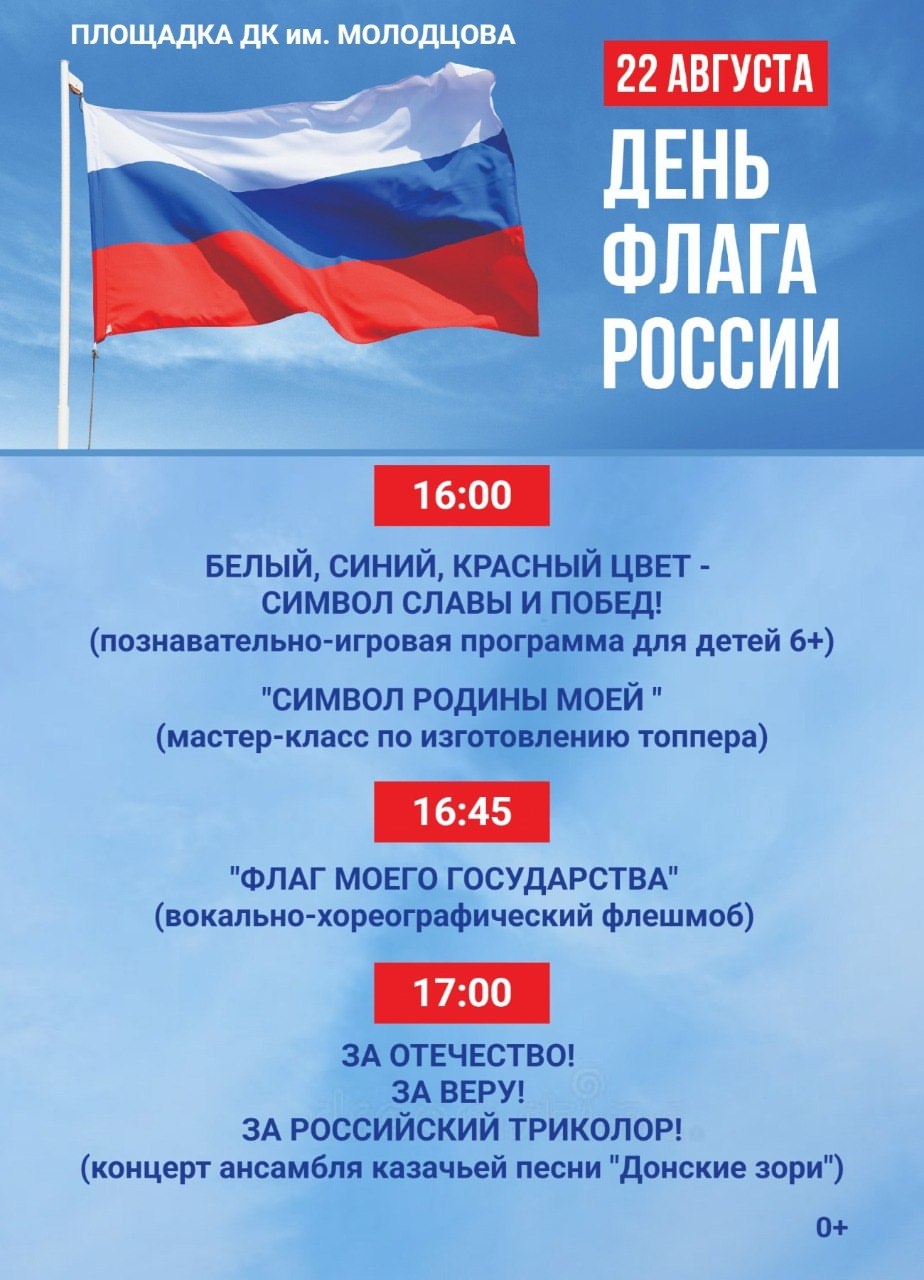 ПЛОЩАДКА ДК им. МОЛОДЦОВА

22 АВГУСТА

ДЕНЬ
ФЛАГА
РОССИИ

16:00

БЕЛЫЙ, СИНИЙ, КРАСНЫЙ ЦВЕТ -
СИМВОЛ СЛАВЫ И ПОБЕД!
(познавательно-игровая программа для детей 6+)

"СИМВОЛ РОДИНЫ МОЕЙ "
(мастер-класс по изготовлению топпера)

16:45

"ФЛАГ МОЕГО ГОСУДАРСТВА"
(вокально-хореографический флешмоб)

17:00

ЗА ОТЕЧЕСТВО!
ЗА ВЕРУ!
ЗА РОССИЙСКИЙ ТРИКОЛОР!
(концерт ансамбля казачьей песни "Донские зори")

0+